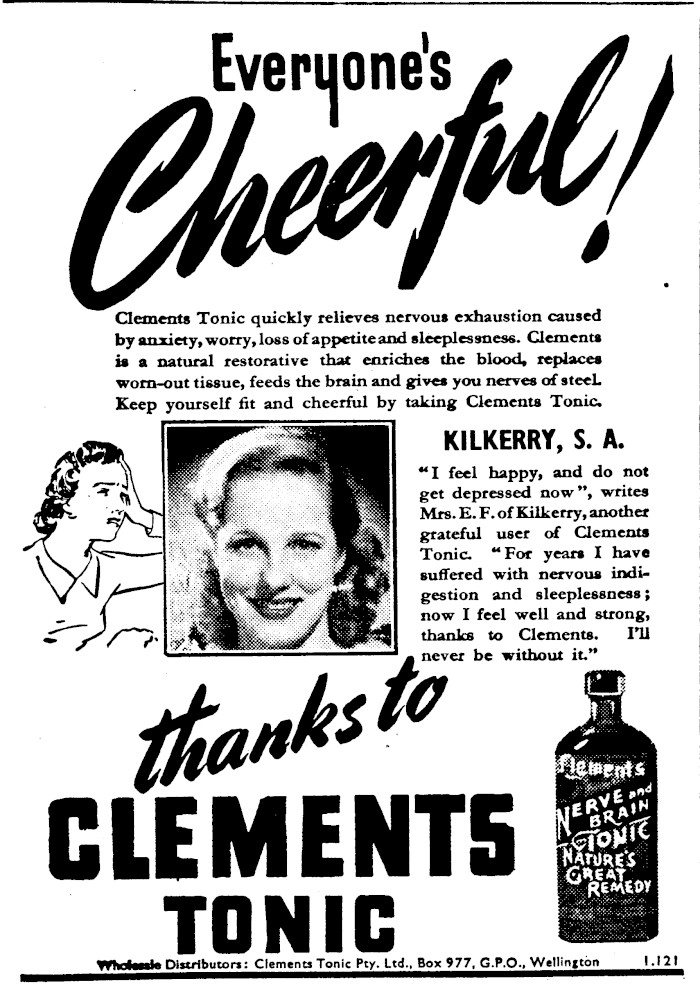 Everyone's Cheerful!

Clements Tonic quickly relieves nervous exhaustion caused by anxiety, worry, loss of appetite and sleeplessness. Clements is a natural restorative that enriches the blood, replaces worn-out tissue, feeds the brain and gives you nerves of steel. Keep yourself fit and cheerful by taking Clements Tonic.

KILKERRY, S. A.

"I feel happy, and do not get depressed now", writes Mrs. E. F. of Kilkerry, another grateful user of Clements Tonic. "For years I have suffered with nervous indigestion and sleeplessness; now I feel well and strong, thanks to Clements. I'll never be without it."

thanks to
CLEMENTS
TONIC

Clements
NERVE and BRAIN
TONIC
NATURE'S
GREAT
REMEDY

Wholesale Distributors: Clements Tonic Pty. Ltd., Box 977, G.P.O., Wellington 1.121